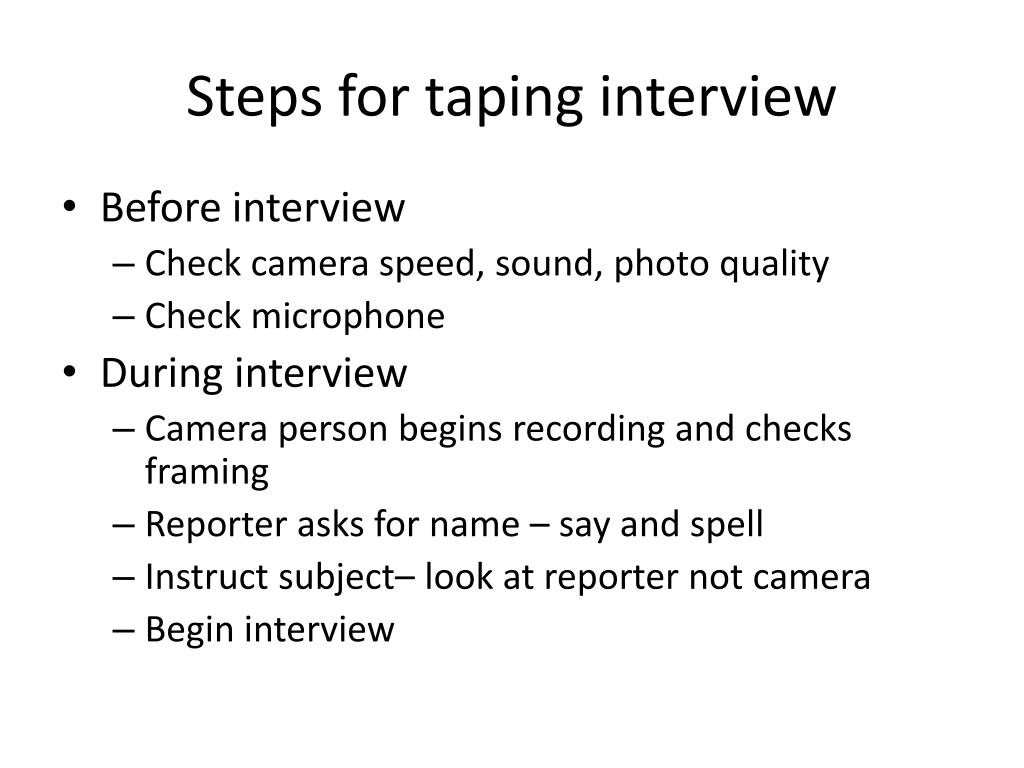 Steps for taping interview

• Before interview
– Check camera speed, sound, photo quality
– Check microphone
• During interview
– Camera person begins recording and checks framing
– Reporter asks for name – say and spell
– Instruct subject– look at reporter not camera
– Begin interview